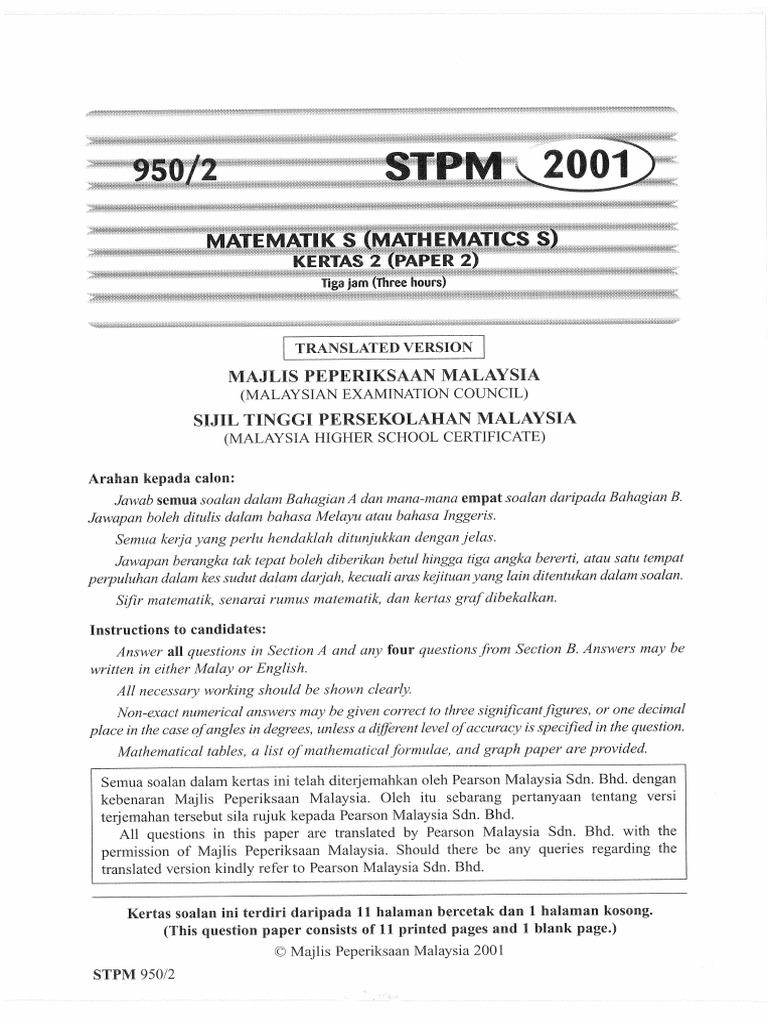 950/2 STPM 2001

MATEMATIK S (MATHEMATICS S)
KERTAS 2 (PAPER 2)
Tiga jam (Three hours)

TRANSLATED VERSION

MAJLIS PEPERIKSAAN MALAYSIA
(MALAYSIAN EXAMINATION COUNCIL)
SIJIL TINGGI PERSEKOLAHAN MALAYSIA
(MALAYSIA HIGHER SCHOOL CERTIFICATE)

Arahan kepada calon:

Jawab semua soalan dalam Bahagian A dan mana-mana empat soalan daripada Bahagian B. Jawapan boleh ditulis dalam bahasa Melayu atau bahasa Inggeris.

Semua kerja yang perlu hendaklah ditunjukkan dengan jelas.

Jawapan berangka tak tepat boleh diberikan betul hingga tiga angka bererti, atau satu tempat perpuluhan dalam kes sudut dalam darjah, kecuali aras kejituan yang lain ditentukan dalam soalan.

Sifir matematik, senarai rumus matematik, dan kertas graf dibekalkan.

Instructions to candidates:

Answer all questions in Section A and any four questions from Section B. Answers may be written in either Malay or English.

All necessary working should be shown clearly.

Non-exact numerical answers may be given correct to three significant figures, or one decimal place in the case of angles in degrees, unless a different level of accuracy is specified in the question.

Mathematical tables, a list of mathematical formulae, and graph paper are provided.

Semua soalan dalam kertas ini telah diterjemahkan oleh Pearson Malaysia Sdn. Bhd. dengan kebenaran Majlis Peperiksaan Malaysia. Oleh itu sebarang pertanyaan tentang versi terjemahan tersebut sila rujuk kepada Pearson Malaysia Sdn. Bhd.
All questions in this paper are translated by Pearson Malaysia Sdn. Bhd. with the permission of Majlis Peperiksaan Malaysia. Should there be any queries regarding the translated version kindly refer to Pearson Malaysia Sdn. Bhd.

Kertas soalan ini terdiri daripada 11 halaman bercetak dan 1 halaman kosong.
(This question paper consists of 11 printed pages and 1 blank page.)
© Majlis Peperiksaan Malaysia 2001

STPM 950/2